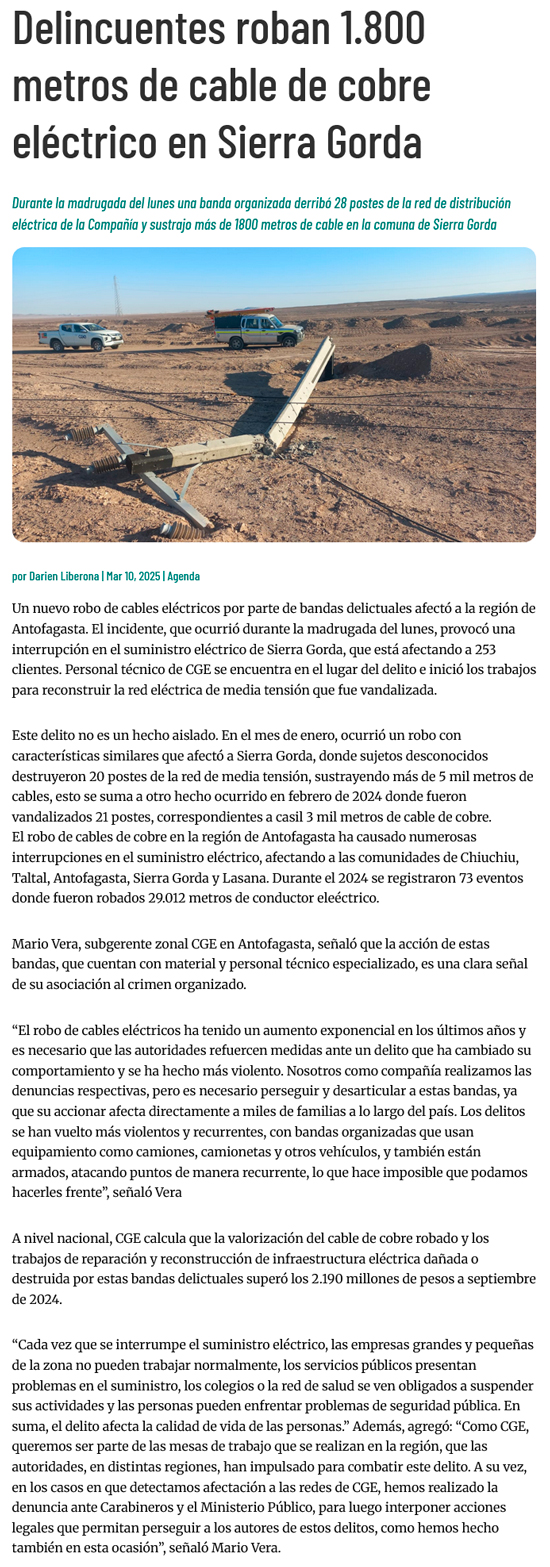 Delincuentes roban 1.800 metros de cable de cobre eléctrico en Sierra Gorda

Durante la madrugada del lunes una banda organizada derribó 28 postes de la red de distribución eléctrica de la Compañía y sustrajo más de 1800 metros de cable en la comuna de Sierra Gorda

por Darien Liberona | Mar 10, 2025 | Agenda

Un nuevo robo de cables eléctricos por parte de bandas delictuales afectó a la región de Antofagasta. El incidente, que ocurrió durante la madrugada del lunes, provocó una interrupción en el suministro eléctrico de Sierra Gorda, que está afectando a 253 clientes. Personal técnico de CGE se encuentra en el lugar del delito e inició los trabajos para reconstruir la red eléctrica de media tensión que fue vandalizada.

Este delito no es un hecho aislado. En el mes de enero, ocurrió un robo con características similares que afectó a Sierra Gorda, donde sujetos desconocidos destruyeron 20 postes de la red de media tensión, sustrayendo más de 5 mil metros de cables, esto se suma a otro hecho ocurrido en febrero de 2024 donde fueron vandalizados 21 postes, correspondientes a casil 3 mil metros de cable de cobre.
El robo de cables de cobre en la región de Antofagasta ha causado numerosas interrupciones en el suministro eléctrico, afectando a las comunidades de Chiuchiu, Taltal, Antofagasta, Sierra Gorda y Lasana. Durante el 2024 se registraron 73 eventos donde fueron robados 29.012 metros de conductor eleéctrico.

Mario Vera, subgerente zonal CGE en Antofagasta, señaló que la acción de estas bandas, que cuentan con material y personal técnico especializado, es una clara señal de su asociación al crimen organizado.

“El robo de cables eléctricos ha tenido un aumento exponencial en los últimos años y es necesario que las autoridades refuercen medidas ante un delito que ha cambiado su comportamiento y se ha hecho más violento. Nosotros como compañía realizamos las denuncias respectivas, pero es necesario perseguir y desarticular a estas bandas, ya que su accionar afecta directamente a miles de familias a lo largo del país. Los delitos se han vuelto más violentos y recurrentes, con bandas organizadas que usan equipamiento como camiones, camionetas y otros vehículos, y también están armados, atacando puntos de manera recurrente, lo que hace imposible que podamos hacerles frente”, señaló Vera

A nivel nacional, CGE calcula que la valorización del cable de cobre robado y los trabajos de reparación y reconstrucción de infraestructura eléctrica dañada o destruida por estas bandas delictuales superó los 2.190 millones de pesos a septiembre de 2024.

“Cada vez que se interrumpe el suministro eléctrico, las empresas grandes y pequeñas de la zona no pueden trabajar normalmente, los servicios públicos presentan problemas en el suministro, los colegios o la red de salud se ven obligados a suspender sus actividades y las personas pueden enfrentar problemas de seguridad pública. En suma, el delito afecta la calidad de vida de las personas.” Además, agregó: “Como CGE, queremos ser parte de las mesas de trabajo que se realizan en la región, que las autoridades, en distintas regiones, han impulsado para combatir este delito. A su vez, en los casos en que detectamos afectación a las redes de CGE, hemos realizado la denuncia ante Carabineros y el Ministerio Público, para luego interponer acciones legales que permitan perseguir a los autores de estos delitos, como hemos hecho también en esta ocasión”, señaló Mario Vera.